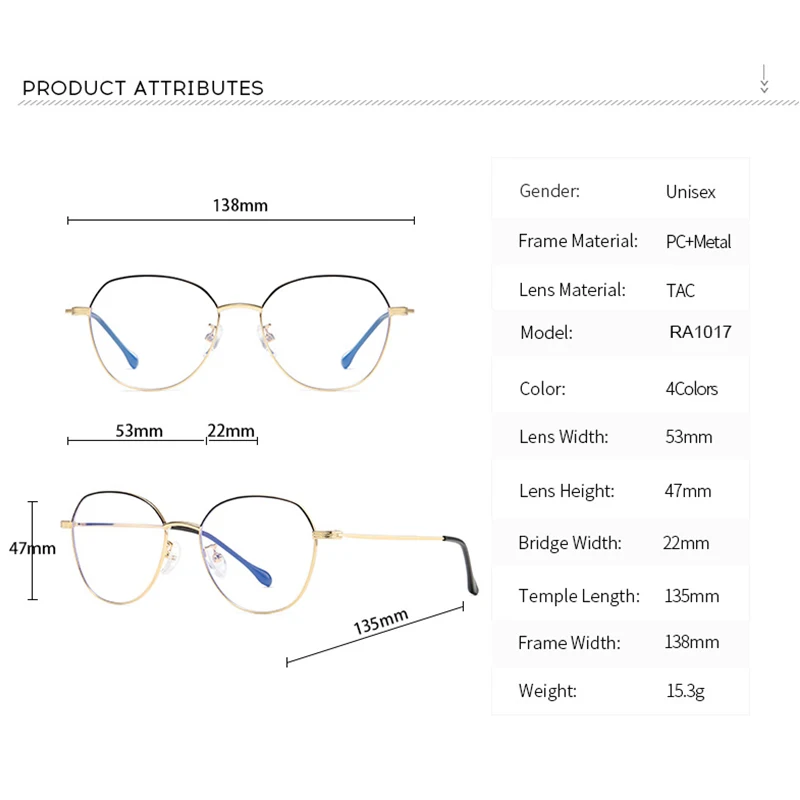 PRODUCT ATTRIBUTES

138mm

53mm 22mm

47mm

135mm

| Gender: | Unisex |
|---|---|
| Frame Material: | PC+Metal |
| Lens Material: | TAC |
| Model: | RA1017 |
| Color: | 4Colors |
| Lens Width: | 53mm |
| Lens Height: | 47mm |
| Bridge Width: | 22mm |
| Temple Length: | 135mm |
| Frame Width: | 138mm |
| Weight: | 15.3g |